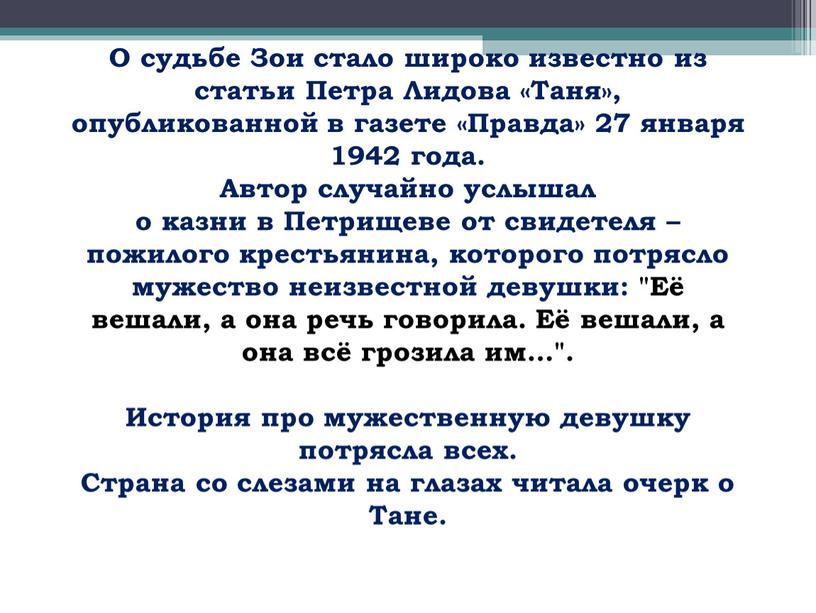 О судьбе Зои стало широко известно из статьи Петра Лидова «Таня», опубликованной в газете «Правда» 27 января 1942 года.
Автор случайно услышал о казни в Петрищеве от свидетеля – пожилого крестьянина, которого потрясло мужество неизвестной девушки: "Её вешали, а она речь говорила. Её вешали, а она всё грозила им...".

История про мужественную девушку потрясла всех.
Страна со слезами на глазах читала очерк о Тане.